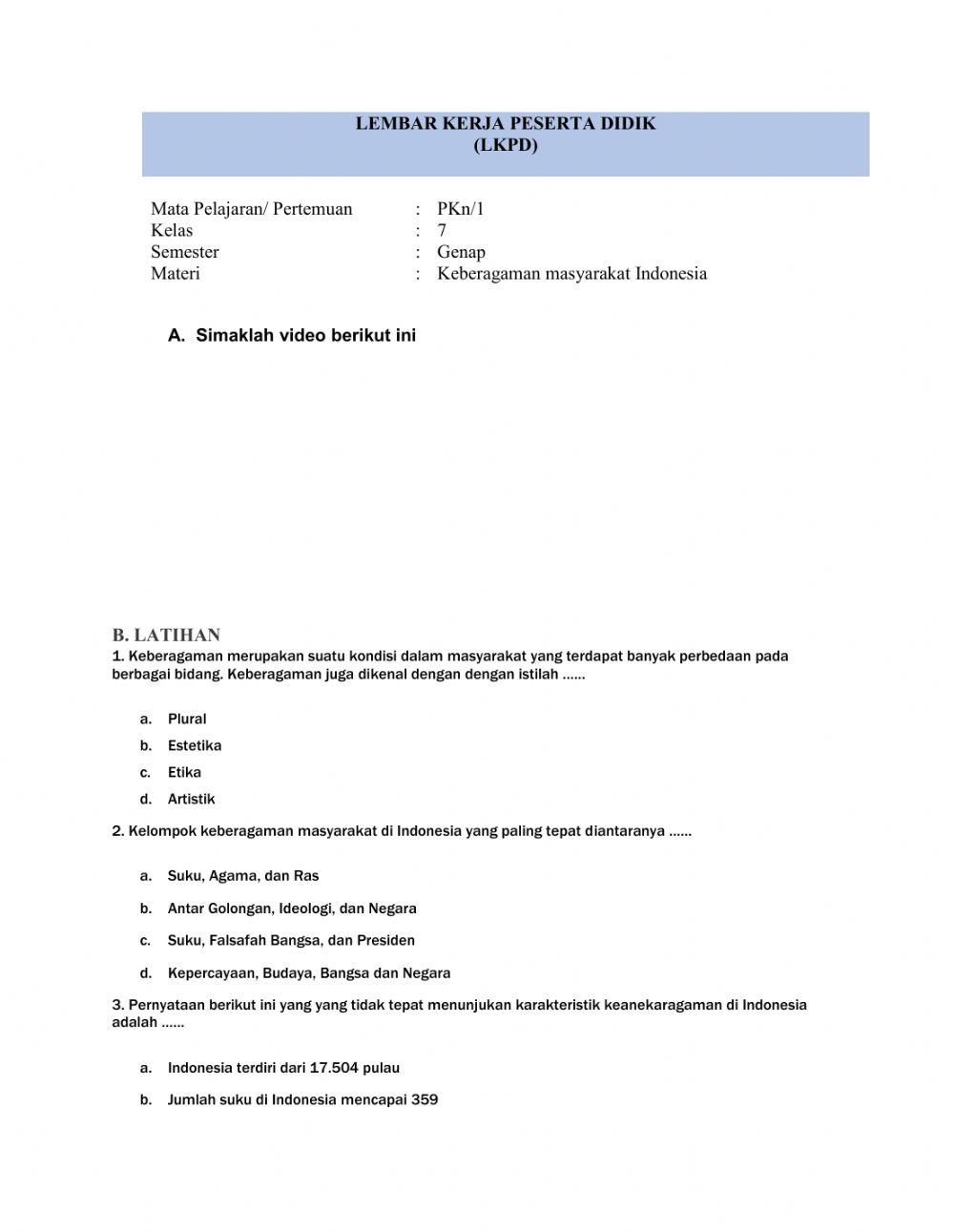 LEMBAR KERJA PESERTA DIDIK
(LKPD)

Mata Pelajaran/ Pertemuan : PKn/1
Kelas : 7
Semester : Genap
Materi : Keberagaman masyarakat Indonesia

A. Simaklah video berikut ini

B. LATIHAN
1. Keberagaman merupakan suatu kondisi dalam masyarakat yang terdapat banyak perbedaan pada berbagai bidang. Keberagaman juga dikenal dengan dengan istilah ......

a. Plural
b. Estetika
c. Etika
d. Artistik

2. Kelompok keberagaman masyarakat di Indonesia yang paling tepat diantaranya ......

a. Suku, Agama, dan Ras
b. Antar Golongan, Ideologi, dan Negara
c. Suku, Falsafah Bangsa, dan Presiden
d. Kepercayaan, Budaya, Bangsa dan Negara

3. Pernyataan berikut ini yang yang tidak tepat menunjukan karakteristik keanekaragaman di Indonesia adalah ......

a. Indonesia terdiri dari 17.504 pulau
b. Jumlah suku di Indonesia mencapai 359